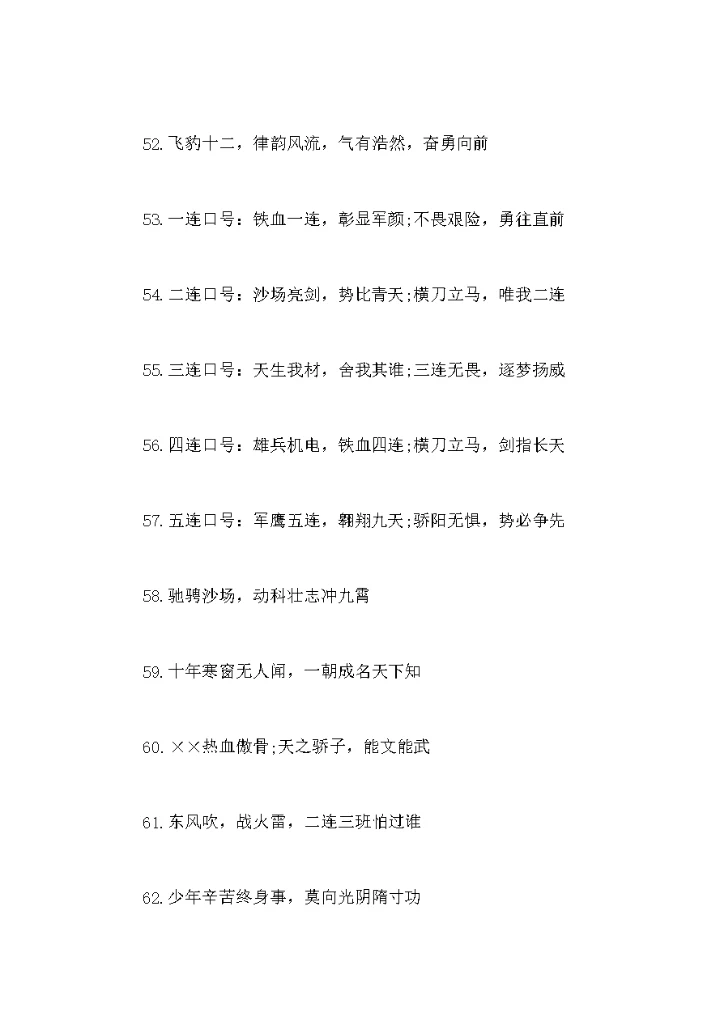 52.飞豹十二，律韵风流，气有浩然，奋勇向前

53.一连口号：铁血一连，彰显军颜;不畏艰险，勇往直前

54.二连口号：沙场亮剑，势比青天;横刀立马，唯我二连

55.三连口号：天生我材，舍我其谁;三连无畏，逐梦扬威

56.四连口号：雄兵机电，铁血四连;横刀立马，剑指长天

57.五连口号：军鹰五连，翱翔九天;骄阳无惧，势必争先

58.驰骋沙场，动科壮志冲九霄

59.十年寒窗无人闻，一朝成名天下知

60.××热血傲骨;天之骄子，能文能武

61.东风吹，战火雷，二连三班怕过谁

62.少年辛苦终身事，莫向光阴隋寸功